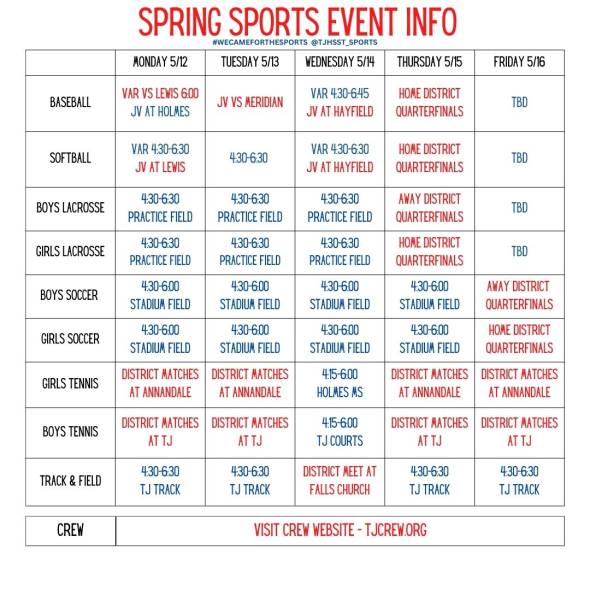 SPRING SPORTS EVENT INFO

#WECAMEFORTHESPORTS @TJHSST_SPORTS

| | MONDAY 5/12 | TUESDAY 5/13 | WEDNESDAY 5/14 | THURSDAY 5/15 | FRIDAY 5/16 |
|---|---|---|---|---|---|
| BASEBALL | VAR VS LEWIS 6:00 JV AT HOLMES | JV VS MERIDIAN | VAR 4:30-6:45 JV AT HAYFIELD | HOME DISTRICT QUARTERFINALS | TBD |
| SOFTBALL | VAR 4:30-6:30 JV AT LEWIS | 4:30-6:30 | VAR 4:30-6:30 JV AT HAYFIELD | HOME DISTRICT QUARTERFINALS | TBD |
| BOYS LACROSSE | 4:30-6:30 PRACTICE FIELD | 4:30-6:30 PRACTICE FIELD | 4:30-6:30 PRACTICE FIELD | AWAY DISTRICT QUARTERFINALS | TBD |
| GIRLS LACROSSE | 4:30-6:30 PRACTICE FIELD | 4:30-6:30 PRACTICE FIELD | 4:30-6:30 PRACTICE FIELD | HOME DISTRICT QUARTERFINALS | TBD |
| BOYS SOCCER | 4:30-6:00 STADIUM FIELD | 4:30-6:00 STADIUM FIELD | 4:30-6:00 STADIUM FIELD | 4:30-6:00 STADIUM FIELD | AWAY DISTRICT QUARTERFINALS |
| GIRLS SOCCER | 4:30-6:00 STADIUM FIELD | 4:30-6:00 STADIUM FIELD | 4:30-6:00 STADIUM FIELD | 4:30-6:00 STADIUM FIELD | HOME DISTRICT QUARTERFINALS |
| GIRLS TENNIS | DISTRICT MATCHES AT ANNANDALE | DISTRICT MATCHES AT ANNANDALE | 4:15-6:00 HOLMES MS | DISTRICT MATCHES AT ANNANDALE | DISTRICT MATCHES AT ANNANDALE |
| BOYS TENNIS | DISTRICT MATCHES AT TJ | DISTRICT MATCHES AT TJ | 4:15-6:00 TJ COURTS | DISTRICT MATCHES AT TJ | DISTRICT MATCHES AT TJ |
| TRACK & FIELD | 4:30-6:30 TJ TRACK | 4:30-6:30 TJ TRACK | DISTRICT MEET AT FALLS CHURCH | 4:30-6:30 TJ TRACK | 4:30-6:30 TJ TRACK |

| CREW | VISIT CREW WEBSITE - TJCREW.ORG |
|---|---|